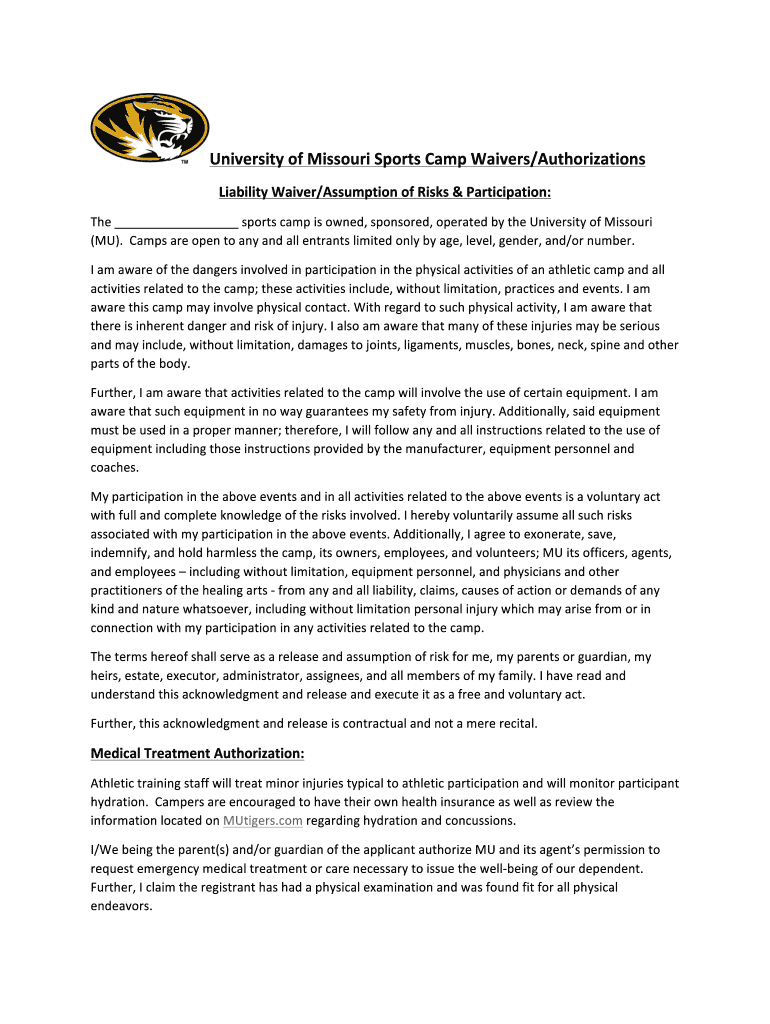 TM

University of Missouri Sports Camp Waivers/Authorizations

Liability Waiver/Assumption of Risks & Participation:

The __________________ sports camp is owned, sponsored, operated by the University of Missouri (MU). Camps are open to any and all entrants limited only by age, level, gender, and/or number.

I am aware of the dangers involved in participation in the physical activities of an athletic camp and all activities related to the camp; these activities include, without limitation, practices and events. I am aware this camp may involve physical contact. With regard to such physical activity, I am aware that there is inherent danger and risk of injury. I also am aware that many of these injuries may be serious and may include, without limitation, damages to joints, ligaments, muscles, bones, neck, spine and other parts of the body.

Further, I am aware that activities related to the camp will involve the use of certain equipment. I am aware that such equipment in no way guarantees my safety from injury. Additionally, said equipment must be used in a proper manner; therefore, I will follow any and all instructions related to the use of equipment including those instructions provided by the manufacturer, equipment personnel and coaches.

My participation in the above events and in all activities related to the above events is a voluntary act with full and complete knowledge of the risks involved. I hereby voluntarily assume all such risks associated with my participation in the above events. Additionally, I agree to exonerate, save, indemnify, and hold harmless the camp, its owners, employees, and volunteers; MU its officers, agents, and employees – including without limitation, equipment personnel, and physicians and other practitioners of the healing arts - from any and all liability, claims, causes of action or demands of any kind and nature whatsoever, including without limitation personal injury which may arise from or in connection with my participation in any activities related to the camp.

The terms hereof shall serve as a release and assumption of risk for me, my parents or guardian, my heirs, estate, executor, administrator, assignees, and all members of my family. I have read and understand this acknowledgment and release and execute it as a free and voluntary act.

Further, this acknowledgment and release is contractual and not a mere recital.

Medical Treatment Authorization:

Athletic training staff will treat minor injuries typical to athletic participation and will monitor participant hydration. Campers are encouraged to have their own health insurance as well as review the information located on MUtigers.com regarding hydration and concussions.

I/We being the parent(s) and/or guardian of the applicant authorize MU and its agent's permission to request emergency medical treatment or care necessary to issue the well-being of our dependent. Further, I claim the registrant has had a physical examination and was found fit for all physical endeavors.